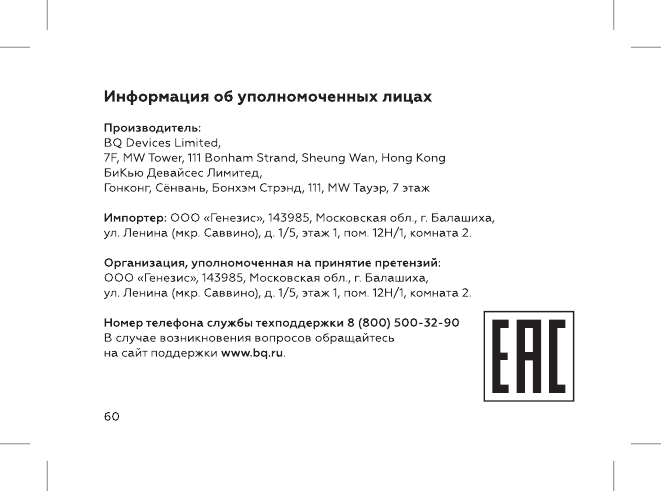 Информация об уполномоченных лицах

Производитель:
BQ Devices Limited,
7F, MW Tower, 111 Bonham Strand, Sheung Wan, Hong Kong
БиКью Девайсес Лимитед,
Гонконг, Сёнвань, Бонхэм Стрэнд, 111, MW Тауэр, 7 этаж

Импортер: ООО «Генезис», 143985, Московская обл., г. Балашиха, ул. Ленина (мкр. Саввино), д. 1/5, этаж 1, пом. 12Н/1, комната 2.

Организация, уполномоченная на принятие претензий:
ООО «Генезис», 143985, Московская обл., г. Балашиха, ул. Ленина (мкр. Саввино), д. 1/5, этаж 1, пом. 12Н/1, комната 2.

Номер телефона службы техподдержки 8 (800) 500-32-90
В случае возникновения вопросов обращайтесь на сайт поддержки www.bq.ru.

EAC

60